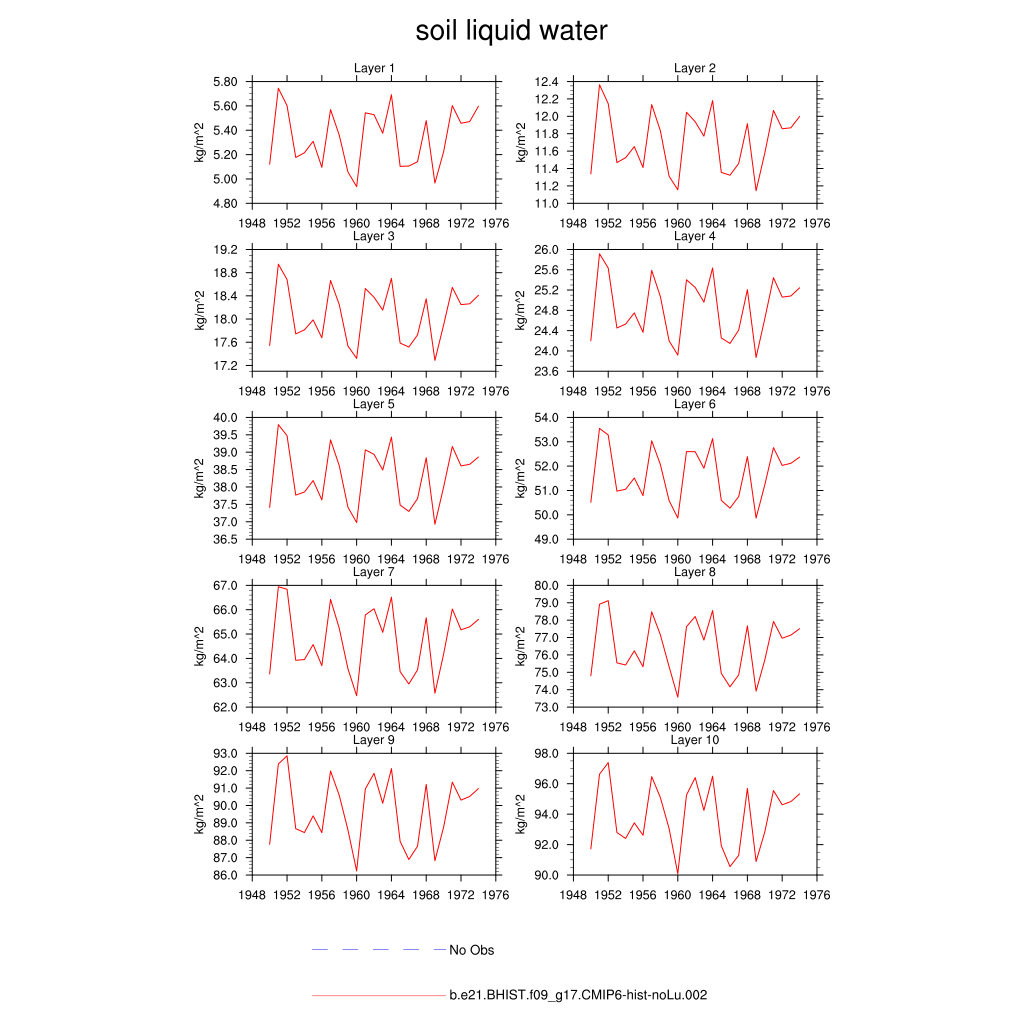 soil liquid water

Layer 1
kg/m^2
5.80
5.60
5.40
5.20
5.00
4.80
1948 1952 1956 1960 1964 1968 1972 1976

Layer 2
kg/m^2
12.4
12.2
12.0
11.8
11.6
11.4
11.2
11.0
1948 1952 1956 1960 1964 1968 1972 1976

Layer 3
kg/m^2
19.2
18.8
18.4
18.0
17.6
17.2
1948 1952 1956 1960 1964 1968 1972 1976

Layer 4
kg/m^2
26.0
25.6
25.2
24.8
24.4
24.0
23.6
1948 1952 1956 1960 1964 1968 1972 1976

Layer 5
kg/m^2
40.0
39.5
39.0
38.5
38.0
37.5
37.0
36.5
1948 1952 1956 1960 1964 1968 1972 1976

Layer 6
kg/m^2
54.0
53.0
52.0
51.0
50.0
49.0
1948 1952 1956 1960 1964 1968 1972 1976

Layer 7
kg/m^2
67.0
66.0
65.0
64.0
63.0
62.0
1948 1952 1956 1960 1964 1968 1972 1976

Layer 8
kg/m^2
80.0
79.0
78.0
77.0
76.0
75.0
74.0
73.0
1948 1952 1956 1960 1964 1968 1972 1976

Layer 9
kg/m^2
93.0
92.0
91.0
90.0
89.0
88.0
87.0
86.0
1948 1952 1956 1960 1964 1968 1972 1976

Layer 10
kg/m^2
98.0
96.0
94.0
92.0
90.0
1948 1952 1956 1960 1964 1968 1972 1976

No Obs

b.e21.BHIST.f09_g17.CMIP6-hist-noLu.002